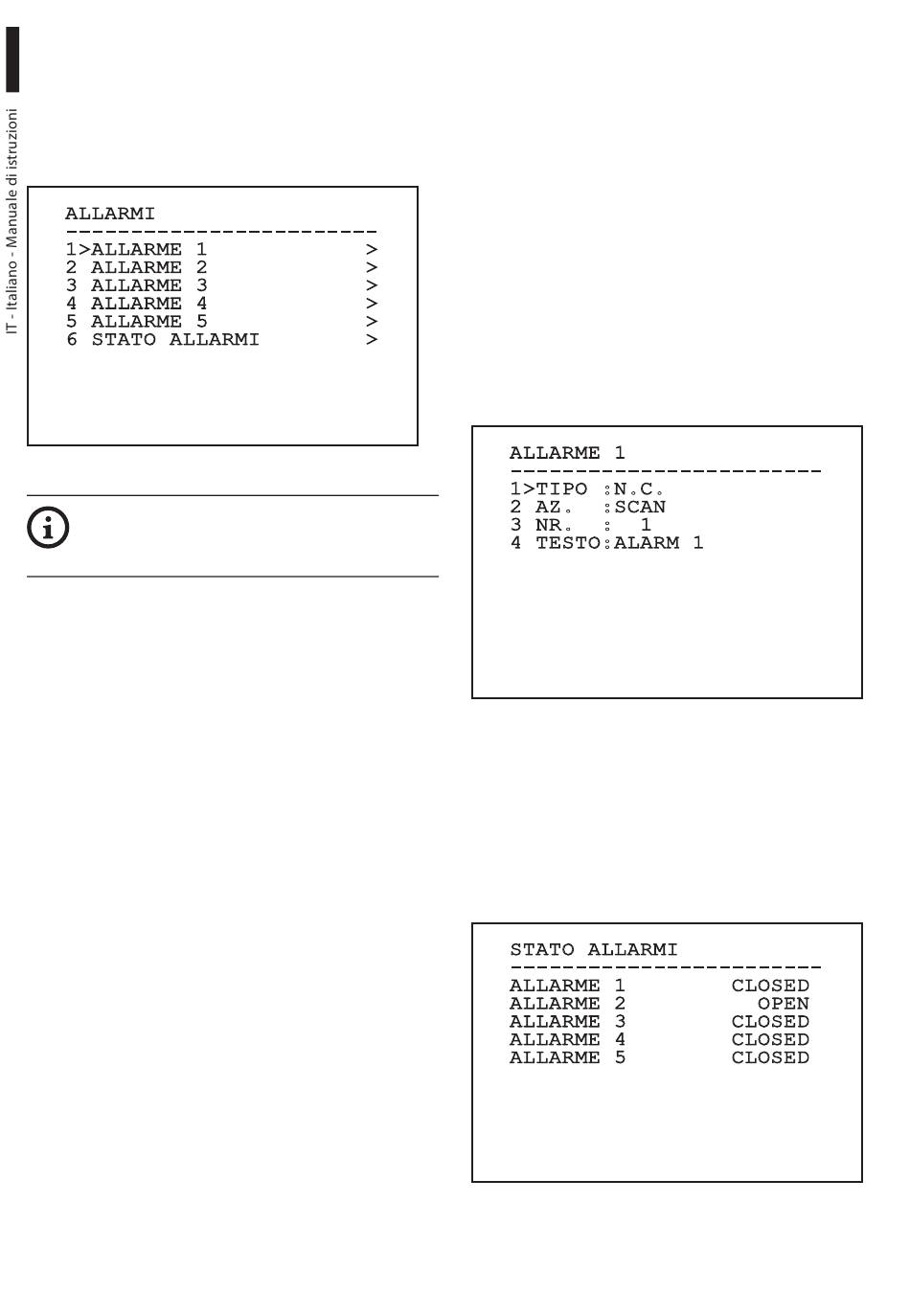 IT - Italiano - Manuale di istruzioni

ALLARMI
------------------------
1>ALLARME 1 >
2 ALLARME 2 >
3 ALLARME 3 >
4 ALLARME 4 >
5 ALLARME 5 >
6 STATO ALLARMI >

ALLARME 1
------------------------
1>TIPO :N.C.
2 AZ. :SCAN
3 NR. : 1
4 TESTO:ALARM 1

STATO ALLARMI
------------------------
ALLARME 1 CLOSED
ALLARME 2 OPEN
ALLARME 3 CLOSED
ALLARME 4 CLOSED
ALLARME 5 CLOSED